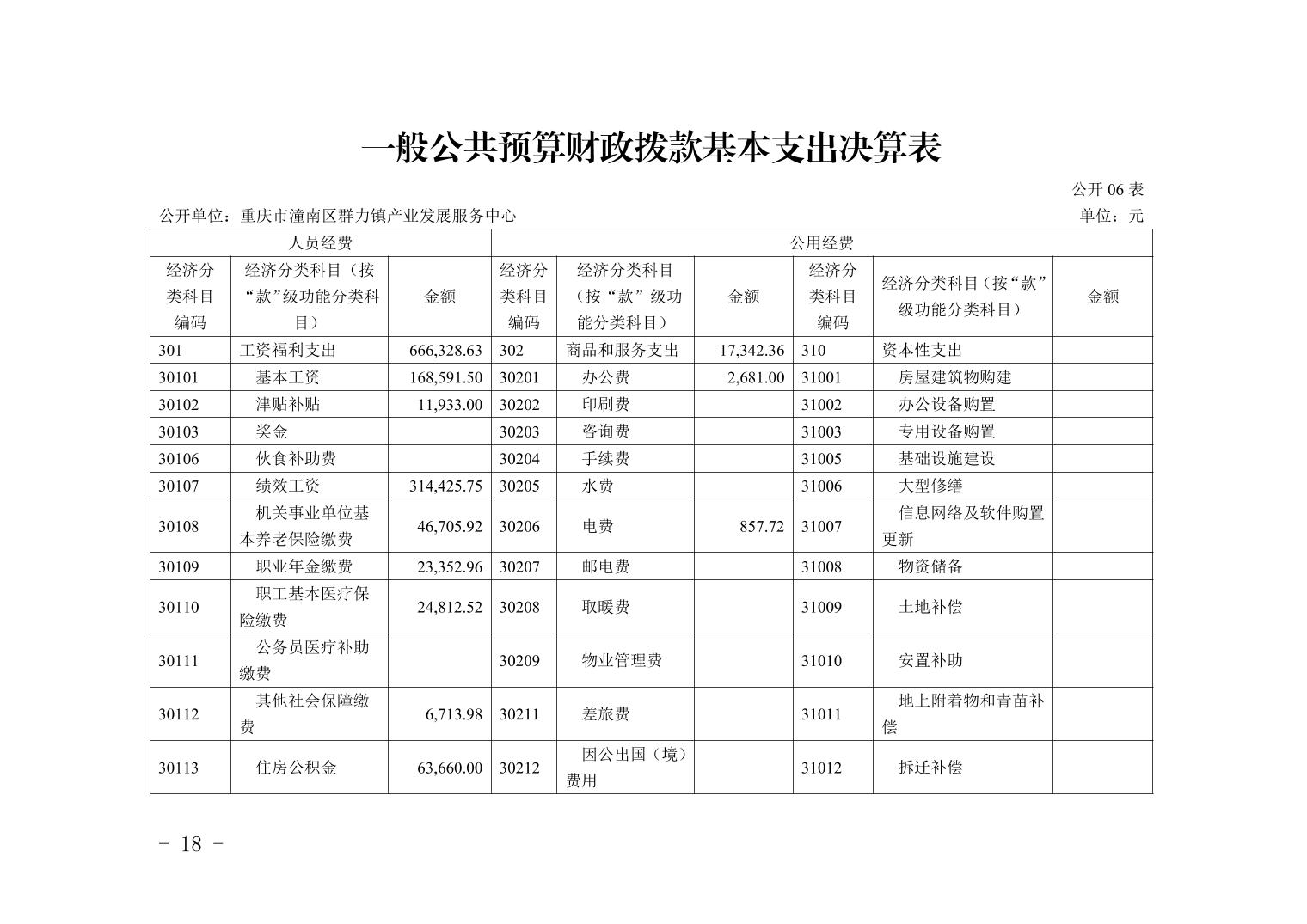 一般公共预算财政拨款基本支出决算表

公开 06 表

公开单位：重庆市潼南区群力镇产业发展服务中心

单位：元

| 人员经费 | | | 公用经费 | | | | | |
|---|---|---|---|---|---|---|---|---|
| 经济分类科目编码 | 经济分类科目（按“款”级功能分类科目） | 金额 | 经济分类科目编码 | 经济分类科目（按“款”级功能分类科目） | 金额 | 经济分类科目编码 | 经济分类科目（按“款”级功能分类科目） | 金额 |
| 301 | 工资福利支出 | 666,328.63 | 302 | 商品和服务支出 | 17,342.36 | 310 | 资本性支出 | |
| 30101 | 基本工资 | 168,591.50 | 30201 | 办公费 | 2,681.00 | 31001 | 房屋建筑物购建 | |
| 30102 | 津贴补贴 | 11,933.00 | 30202 | 印刷费 | | 31002 | 办公设备购置 | |
| 30103 | 奖金 | | 30203 | 咨询费 | | 31003 | 专用设备购置 | |
| 30106 | 伙食补助费 | | 30204 | 手续费 | | 31005 | 基础设施建设 | |
| 30107 | 绩效工资 | 314,425.75 | 30205 | 水费 | | 31006 | 大型修缮 | |
| 30108 | 机关事业单位基本养老保险缴费 | 46,705.92 | 30206 | 电费 | 857.72 | 31007 | 信息网络及软件购置更新 | |
| 30109 | 职业年金缴费 | 23,352.96 | 30207 | 邮电费 | | 31008 | 物资储备 | |
| 30110 | 职工基本医疗保险缴费 | 24,812.52 | 30208 | 取暖费 | | 31009 | 土地补偿 | |
| 30111 | 公务员医疗补助缴费 | | 30209 | 物业管理费 | | 31010 | 安置补助 | |
| 30112 | 其他社会保障缴费 | 6,713.98 | 30211 | 差旅费 | | 31011 | 地上附着物和青苗补偿 | |
| 30113 | 住房公积金 | 63,660.00 | 30212 | 因公出国（境）费用 | | 31012 | 拆迁补偿 | |

- 18 -